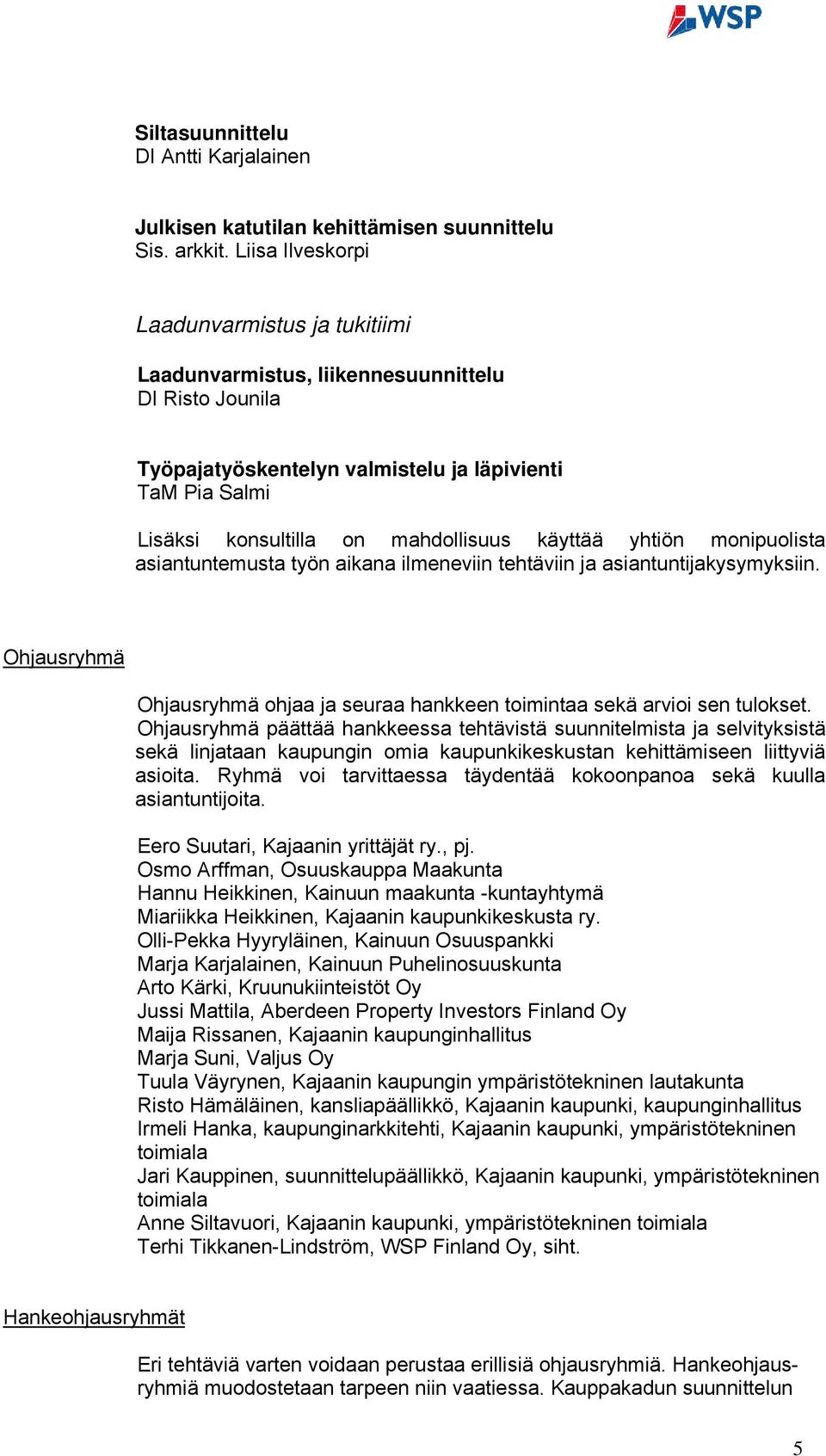 WSP

Siltasuunnittelu
DI Antti Karjalainen

Julkisen katutilan kehittämisen suunnittelu
Sis. arkkit. Liisa Ilveskorpi

Laadunvarmistus ja tukitiimi

Laadunvarmistus, liikennesuunnittelu
DI Risto Jounila

Työpajatyöskentelyn valmistelu ja läpivienti
TaM Pia Salmi

Lisäksi konsultilla on mahdollisuus käyttää yhtiön monipuolista asiantuntemusta työn aikana ilmeneviin tehtäviin ja asiantuntijakysymyksiin.

Ohjausryhmä

Ohjausryhmä ohjaa ja seuraa hankkeen toimintaa sekä arvioi sen tulokset. Ohjausryhmä päättää hankkeessa tehtävistä suunnitelmista ja selvityksistä sekä linjataan kaupungin omia kaupunkikeskustan kehittämiseen liittyviä asioita. Ryhmä voi tarvittaessa täydentää kokoonpanoa sekä kuulla asiantuntijoita.

Eero Suutari, Kajaanin yrittäjät ry., pj.
Osmo Arffman, Osuuskauppa Maakunta
Hannu Heikkinen, Kainuun maakunta -kuntayhtymä
Miariikka Heikkinen, Kajaanin kaupunkikeskusta ry.
Olli-Pekka Hyyryläinen, Kainuun Osuuspankki
Marja Karjalainen, Kainuun Puhelinosuuskunta
Arto Kärki, Kruunukiinteistöt Oy
Jussi Mattila, Aberdeen Property Investors Finland Oy
Maija Rissanen, Kajaanin kaupunginhallitus
Marja Suni, Valjus Oy
Tuula Väyrynen, Kajaanin kaupungin ympäristötekninen lautakunta
Risto Hämäläinen, kansliapäällikkö, Kajaanin kaupunki, kaupunginhallitus
Irmeli Hanka, kaupunginarkkitehti, Kajaanin kaupunki, ympäristötekninen toimiala
Jari Kauppinen, suunnittelupäällikkö, Kajaanin kaupunki, ympäristötekninen toimiala
Anne Siltavuori, Kajaanin kaupunki, ympäristötekninen toimiala
Terhi Tikkanen-Lindström, WSP Finland Oy, siht.

Hankeohjausryhmät

Eri tehtäviä varten voidaan perustaa erillisiä ohjausryhmiä. Hankeohjausryhmiä muodostetaan tarpeen niin vaatiessa. Kauppakadun suunnittelun

5